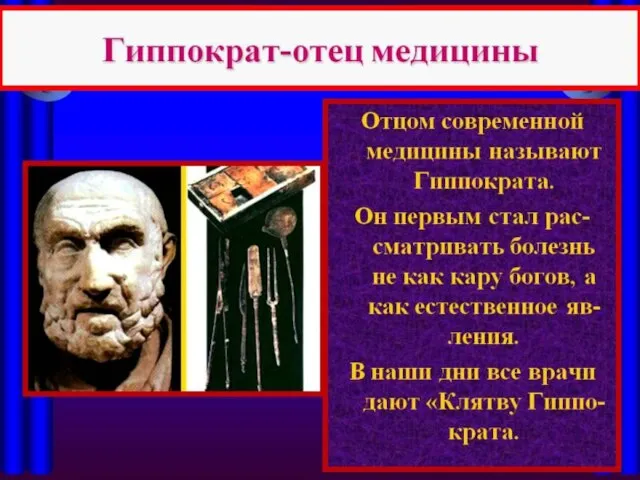 Гиппократ-отец медицины

Отцом современной медицины называют Гиппократа.

Он первым стал рассматривать болезнь не как кару богов, а как естественное явления.

В наши дни все врачи дают «Клятву Гиппократа.